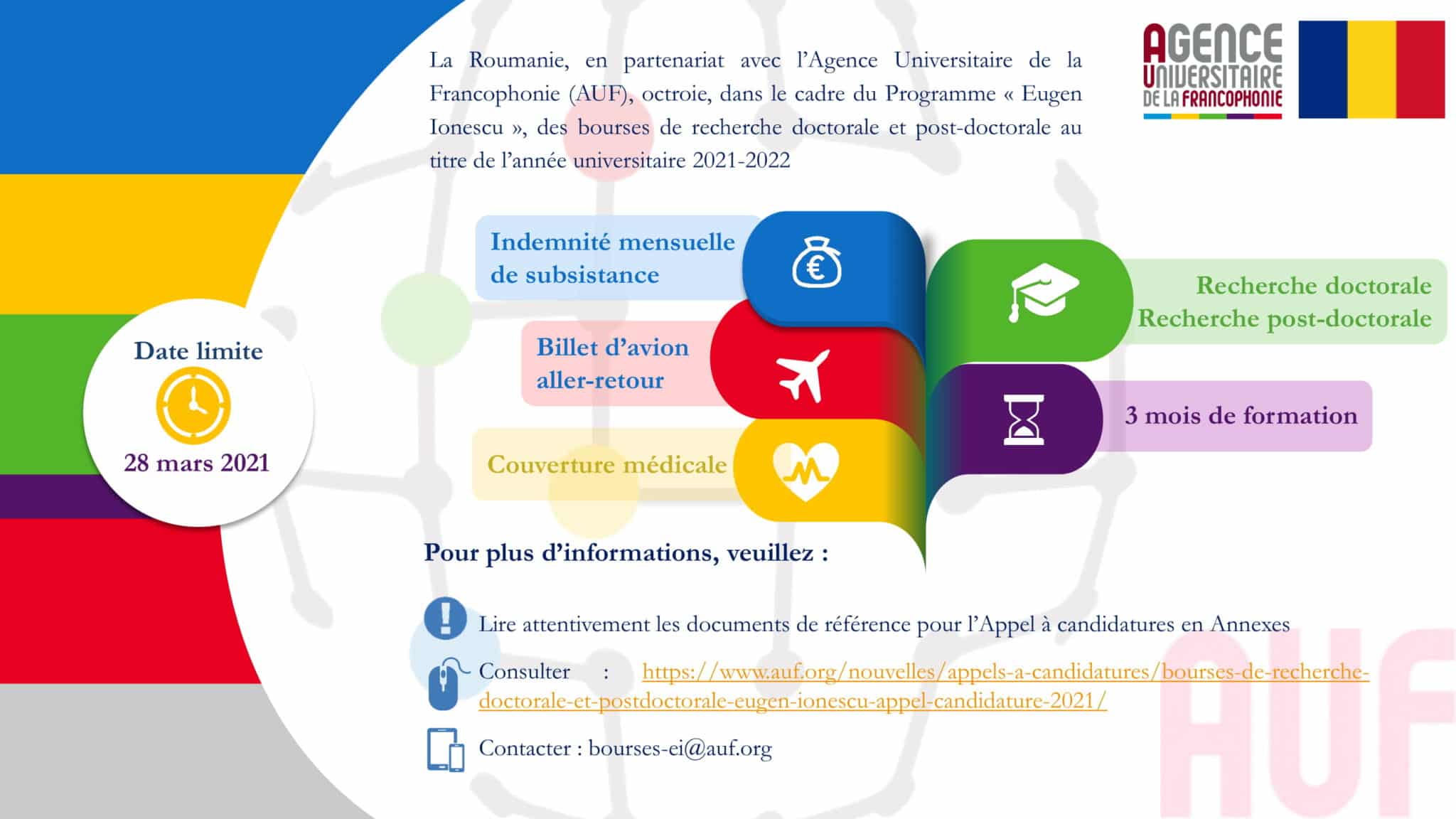 AGENCE UNIVERSITAIRE DE LA FRANCOPHONIE

La Roumanie, en partenariat avec l'Agence Universitaire de la Francophonie (AUF), octroie, dans le cadre du Programme « Eugen Ionescu », des bourses de recherche doctorale et post-doctorale au titre de l'année universitaire 2021-2022

Date limite
28 mars 2021

Indemnité mensuelle de subsistance

Billet d'avion aller-retour

Couverture médicale

Recherche doctorale
Recherche post-doctorale

3 mois de formation

Pour plus d'informations, veuillez :

Lire attentivement les documents de référence pour l'Appel à candidatures en Annexes

Consulter : https://www.auf.org/nouvelles/appels-a-candidatures/bourses-de-recherche-doctorale-et-postdoctorale-eugen-ionescu-appel-candidature-2021/

Contacter : bourses-ei@auf.org

AUF